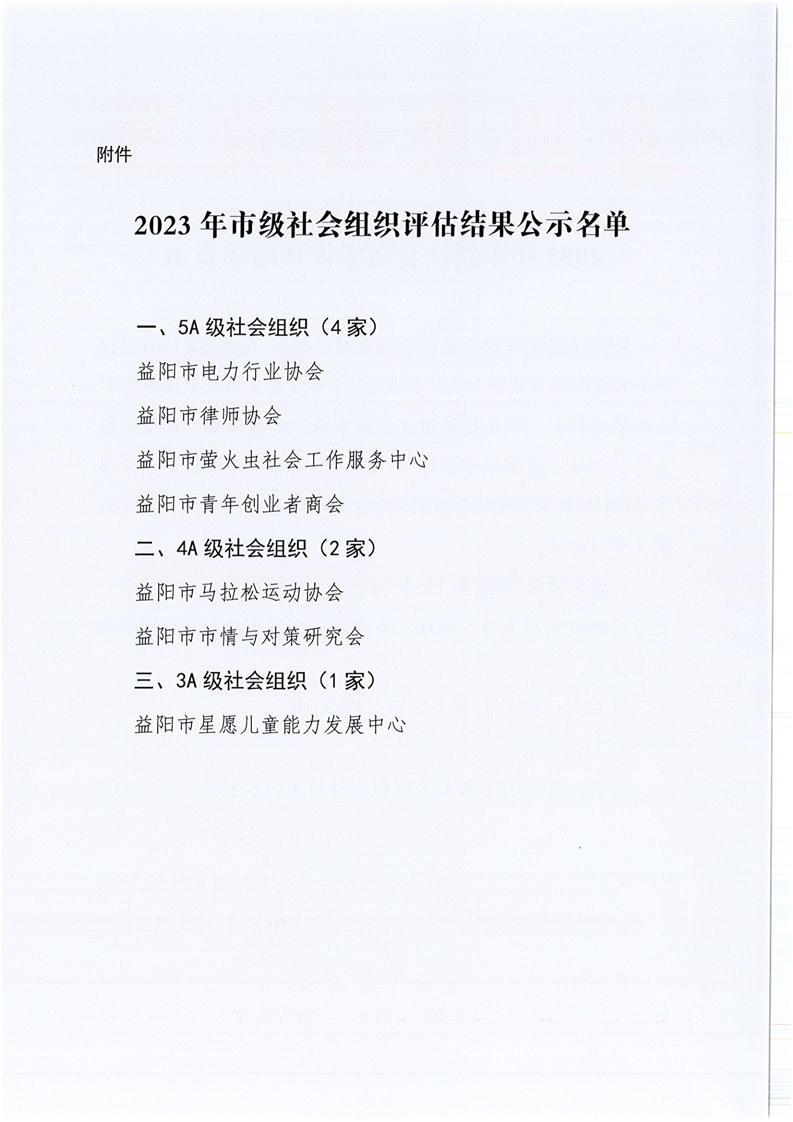 附件

2023 年市级社会组织评估结果公示名单

一、5A 级社会组织（4 家）

益阳市电力行业协会

益阳市律师协会

益阳市萤火虫社会工作服务中心

益阳市青年创业者商会

二、4A 级社会组织（2 家）

益阳市马拉松运动协会

益阳市市情与对策研究会

三、3A 级社会组织（1 家）

益阳市星愿儿童能力发展中心